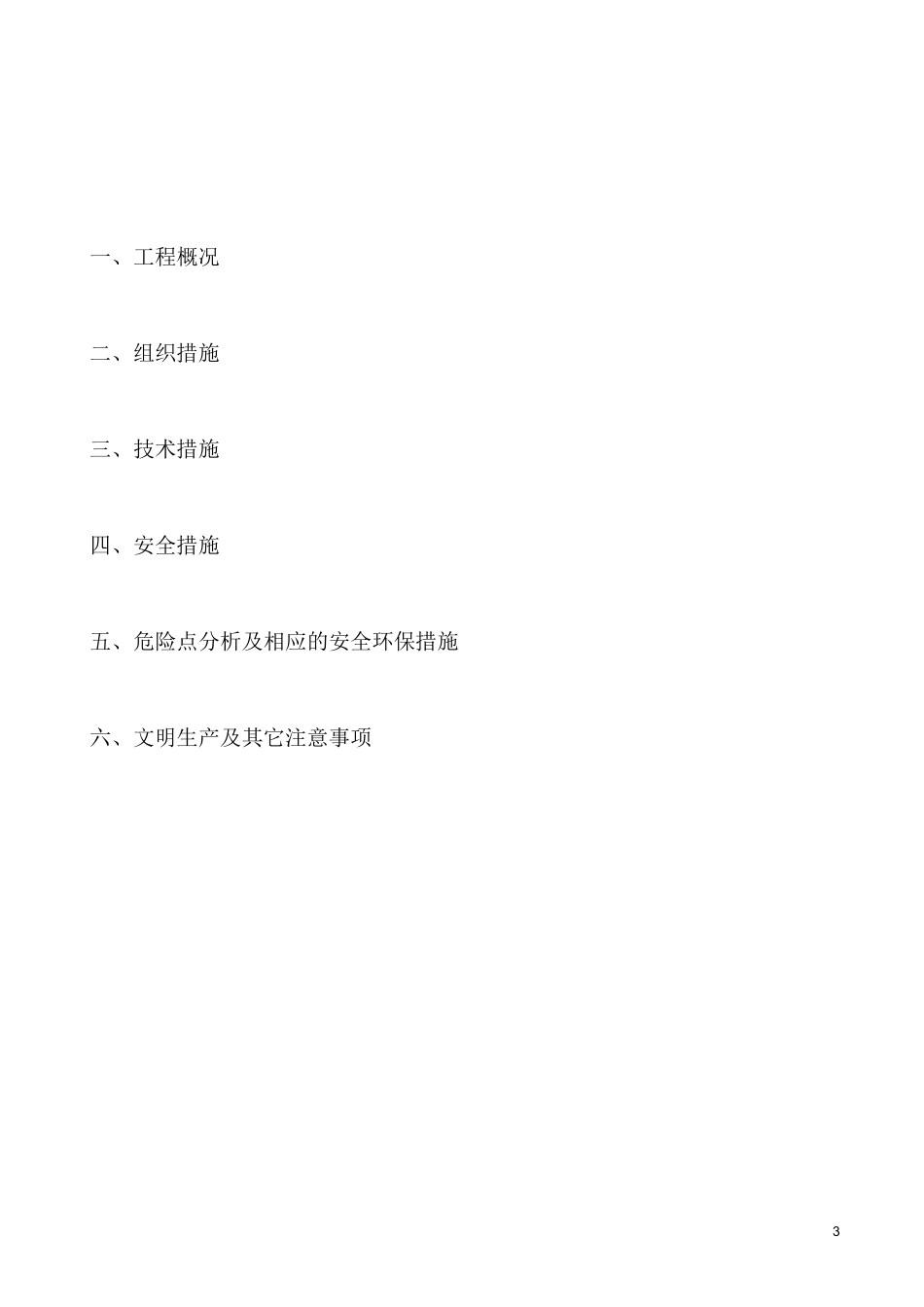 一、工程概况

二、组织措施

三、技术措施

四、安全措施

五、危险点分析及相应的安全环保措施

六、文明生产及其它注意事项

3